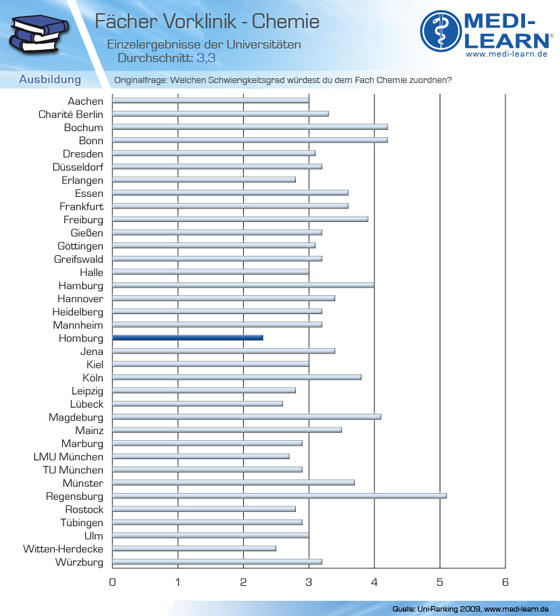 Fächer Vorklinik - Chemie
Einzelergebnisse der Universitäten
Durchschnitt: 3,3

MEDI-LEARN®
www.medi-learn.de

Ausbildung

Originalfrage: Welchen Schwierigkeitsgrad würdest du dem Fach Chemie zuordnen?

Aachen
Charité Berlin
Bochum
Bonn
Dresden
Düsseldorf
Erlangen
Essen
Frankfurt
Freiburg
Gießen
Göttingen
Greifswald
Halle
Hamburg
Hannover
Heidelberg
Mannheim
Homburg
Jena
Kiel
Köln
Leipzig
Lübeck
Magdeburg
Mainz
Marburg
LMU München
TU München
Münster
Regensburg
Rostock
Tübingen
Ulm
Witten-Herdecke
Würzburg

0 1 2 3 4 5 6

Quelle: Uni-Ranking 2009, www.medi-learn.de